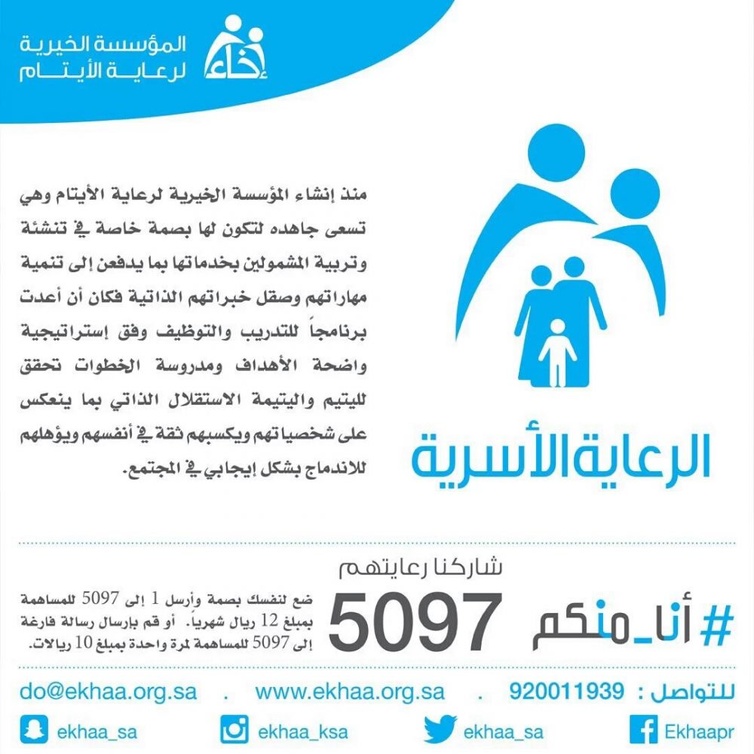 إخاء

المؤسسة الخيرية
لرعاية الأيتام

الرعاية الأسرية

منذ إنشاء المؤسسة الخيرية لرعاية الأيتام وهي تسعى جاهده لتكون لها بصمة خاصة في تنشئة وتربية المشمولين بخدماتها بما يدفعن إلى تنمية مهاراتهم وصقل خبراتهم الذاتية فكان أن أعدت برنامجاً للتدريب والتوظيف وفق إستراتيجية واضحة الأهداف ومدروسة الخطوات تحقق لليتيم واليتيمة الاستقلال الذاتي بما ينعكس على شخصياتهم ويكسبهم ثقة في أنفسهم ويؤهلهم للاندماج بشكل إيجابي في المجتمع.

شاركنا رعايتهم

#أنا_منكم 5097

ضع لنفسك بصمة وأرسل 1 إلى 5097 للمساهمة بمبلغ 12 ريال شهرياً. أو قم بإرسال رسالة فارغة إلى 5097 للمساهمة لمرة واحدة بمبلغ 10 ريالات.

للتواصل : 920011939 . www.ekhaa.org.sa . do@ekhaa.org.sa

Ekhaapr ekhaa_sa ekhaa_ksa ekhaa_sa